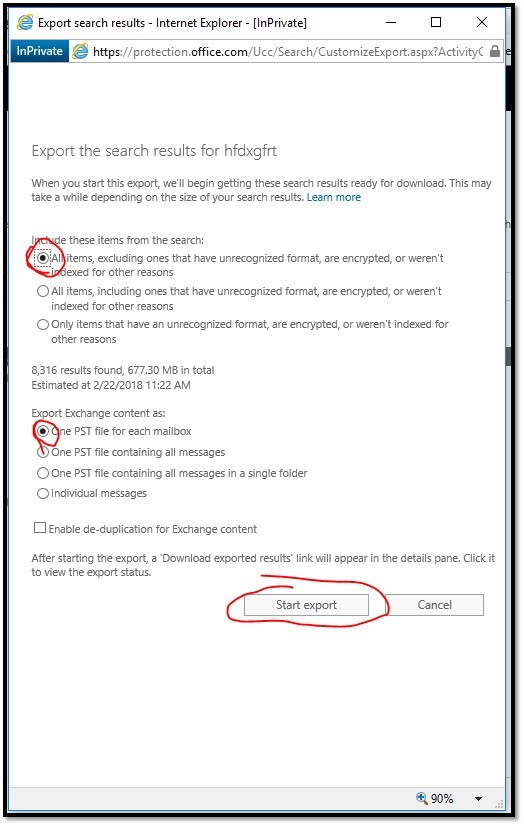 Export search results - Internet Explorer - [InPrivate]

InPrivate https://protection.office.com/Ucc/Search/CustomizeExport.aspx?ActivityC

Export the search results for hfdxgfrt

When you start this export, we'll begin getting these search results ready for download. This may take a while depending on the size of your search results. Learn more

Include these items from the search:

All items, excluding ones that have unrecognized format, are encrypted, or weren't indexed for other reasons

All items, including ones that have unrecognized format, are encrypted, or weren't indexed for other reasons

Only items that have an unrecognized format, are encrypted, or weren't indexed for other reasons

8,316 results found, 677.30 MB in total
Estimated at 2/22/2018 11:22 AM

Export Exchange content as:

One PST file for each mailbox

One PST file containing all messages

One PST file containing all messages in a single folder

Individual messages

Enable de-duplication for Exchange content

After starting the export, a 'Download exported results' link will appear in the details pane. Click it to view the export status.

Start export

Cancel

90%